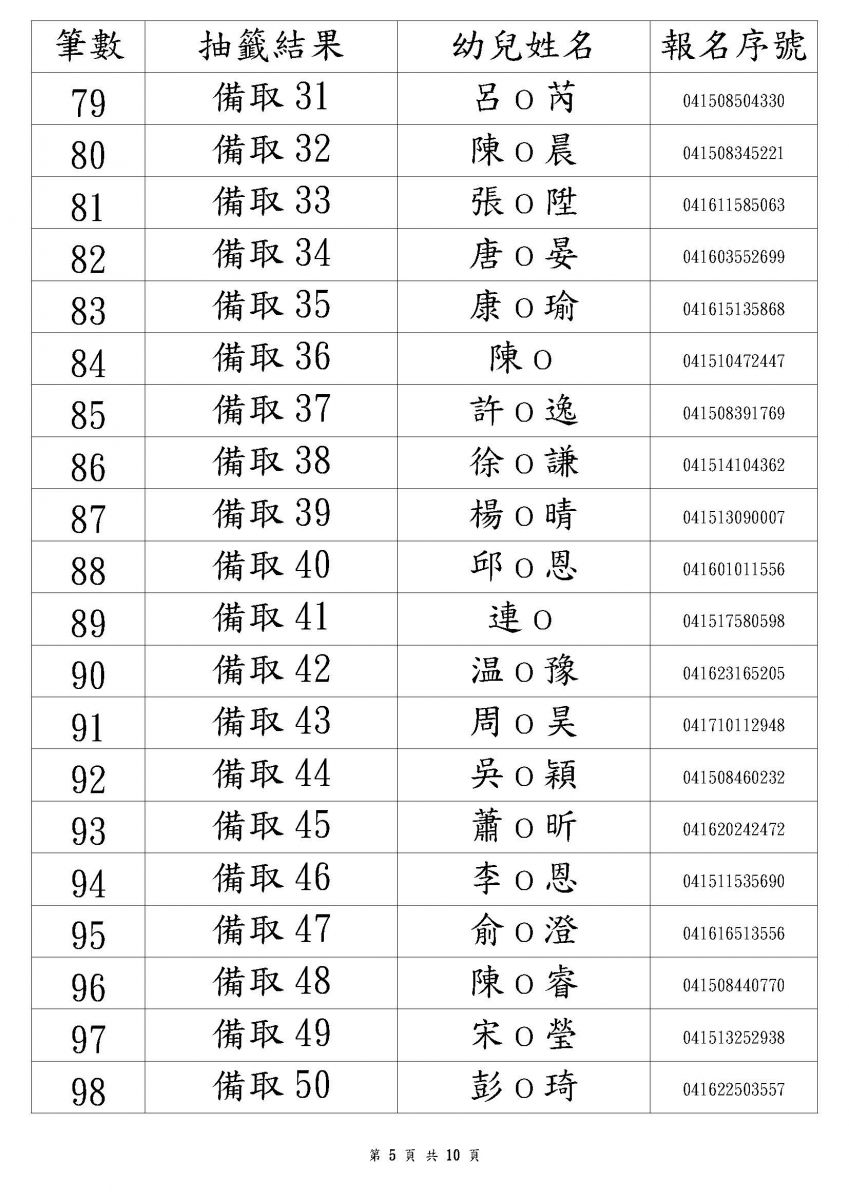 | 筆數 | 抽籤結果 | 幼兒姓名 | 報名序號 |
|---|---|---|---|
| 79 | 備取 31 | 呂 O 芮 | 041508504330 |
| 80 | 備取 32 | 陳 O 晨 | 041508345221 |
| 81 | 備取 33 | 張 O 陞 | 041611585063 |
| 82 | 備取 34 | 唐 O 晏 | 041603552699 |
| 83 | 備取 35 | 康 O 瑜 | 041615135868 |
| 84 | 備取 36 | 陳 O | 041510472447 |
| 85 | 備取 37 | 許 O 逸 | 041508391769 |
| 86 | 備取 38 | 徐 O 謙 | 041514104362 |
| 87 | 備取 39 | 楊 O 晴 | 041513090007 |
| 88 | 備取 40 | 邱 O 恩 | 041601011556 |
| 89 | 備取 41 | 連 O | 041517580598 |
| 90 | 備取 42 | 温 O 豫 | 041623165205 |
| 91 | 備取 43 | 周 O 昊 | 041710112948 |
| 92 | 備取 44 | 吳 O 穎 | 041508460232 |
| 93 | 備取 45 | 蕭 O 昕 | 041620242472 |
| 94 | 備取 46 | 李 O 恩 | 041511535690 |
| 95 | 備取 47 | 俞 O 澄 | 041616513556 |
| 96 | 備取 48 | 陳 O 睿 | 041508440770 |
| 97 | 備取 49 | 宋 O 瑩 | 041513252938 |
| 98 | 備取 50 | 彭 O 琦 | 041622503557 |

第 5 頁 共 10 頁